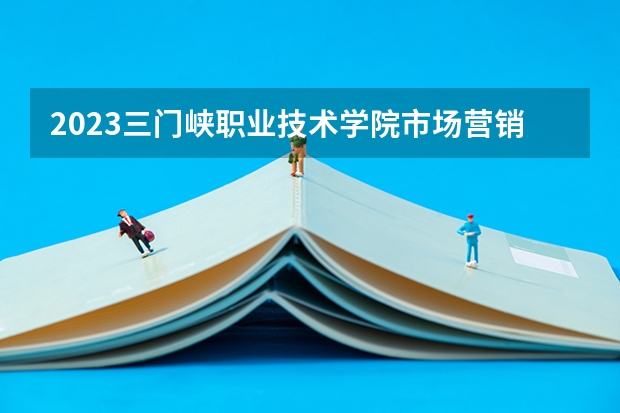 2023三门峡职业技术学院市场营销